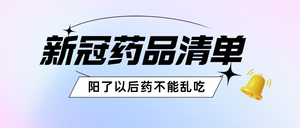 新冠药品清单

阳了以后药不能乱吃